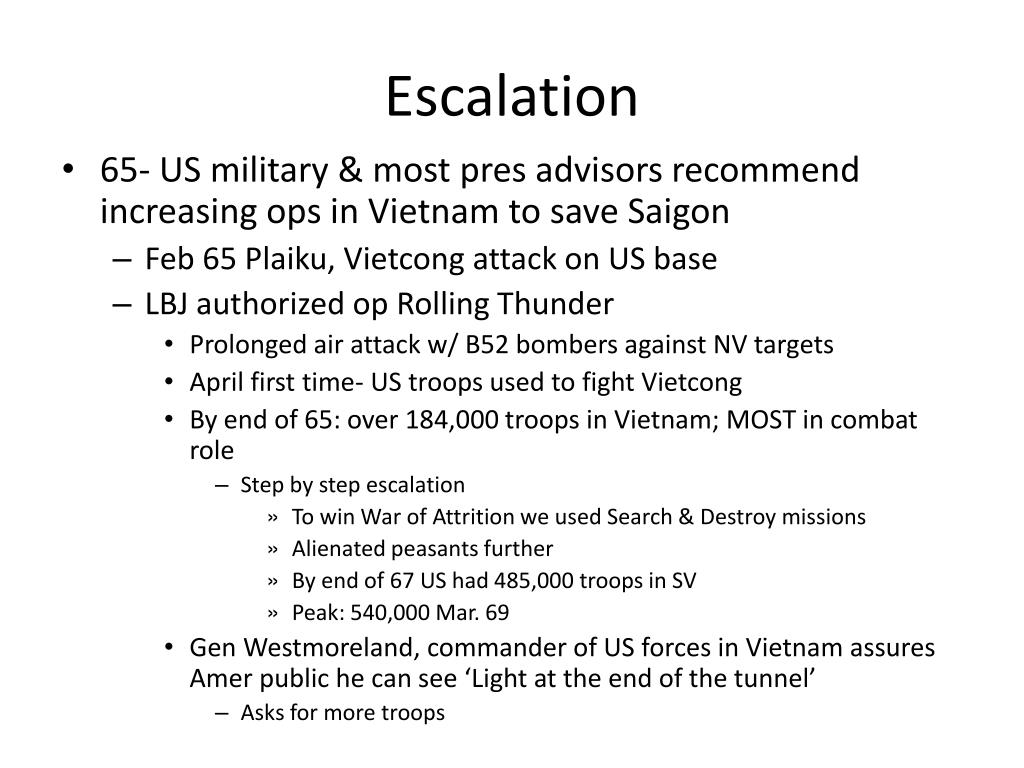 Escalation

• 65- US military & most pres advisors recommend increasing ops in Vietnam to save Saigon
  – Feb 65 Plaiku, Vietcong attack on US base
  – LBJ authorized op Rolling Thunder
    • Prolonged air attack w/ B52 bombers against NV targets
    • April first time- US troops used to fight Vietcong
    • By end of 65: over 184,000 troops in Vietnam; MOST in combat role
      – Step by step escalation
        » To win War of Attrition we used Search & Destroy missions
        » Alienated peasants further
        » By end of 67 US had 485,000 troops in SV
        » Peak: 540,000 Mar. 69
    • Gen Westmoreland, commander of US forces in Vietnam assures Amer public he can see ‘Light at the end of the tunnel’
      – Asks for more troops